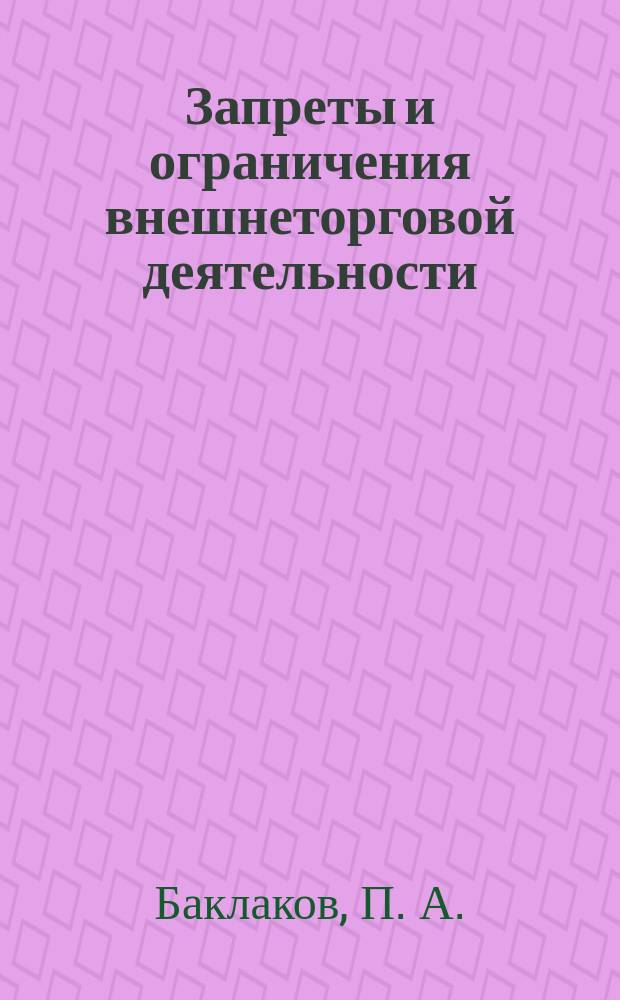 Запреты и ограничения внешнеторговой деятельности

Баклаков, П. А.